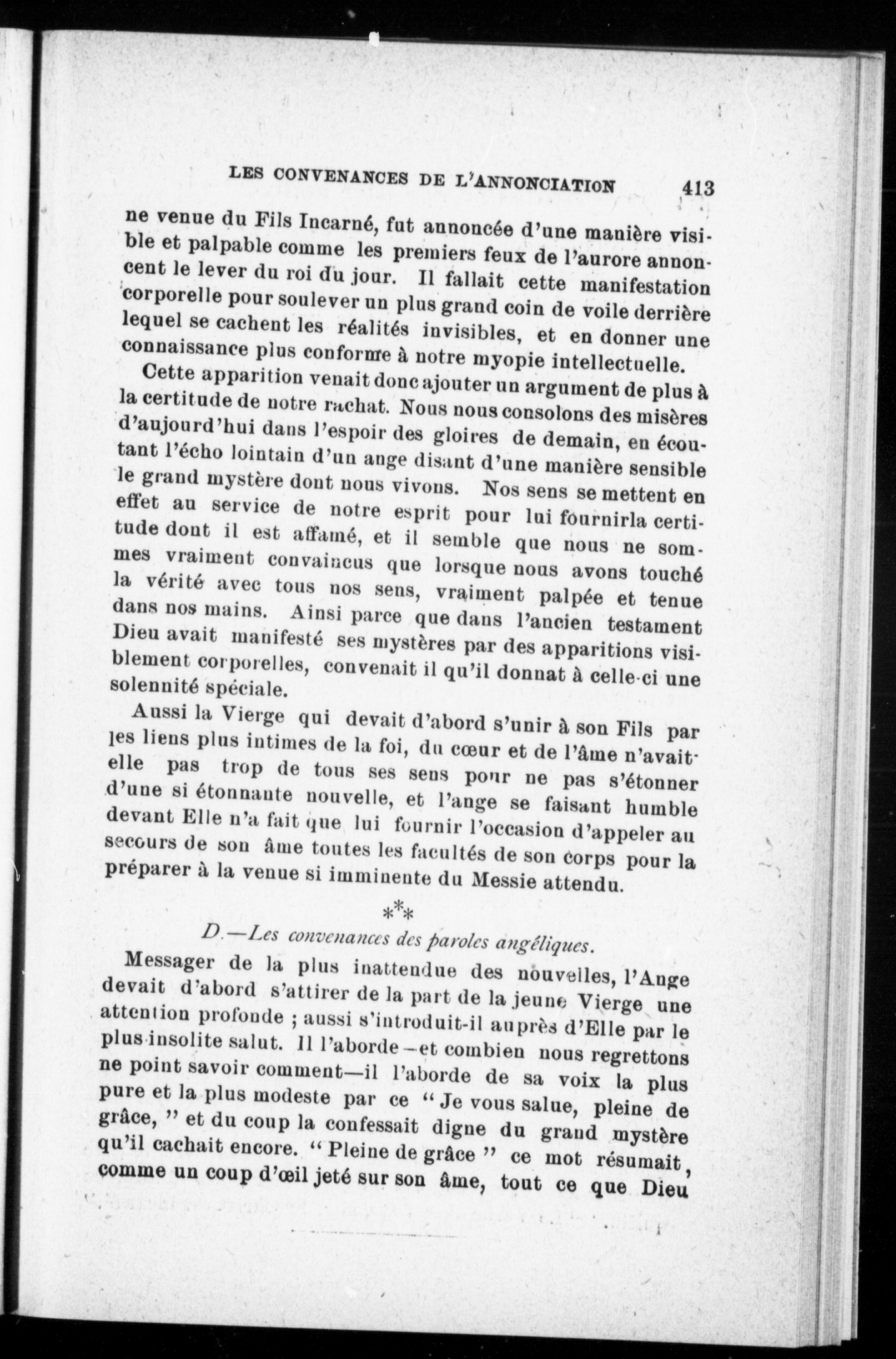 LES CONVENANCES DE L'ANNONCIATION 413

ne venue du Fils Incarné, fut annoncée d'une manière visible et palpable comme les premiers feux de l'aurore annoncent le lever du roi du jour. Il fallait cette manifestation corporelle pour soulever un plus grand coin de voile derrière lequel se cachent les réalités invisibles, et en donner une connaissance plus conforme à notre myopie intellectuelle.

Cette apparition venait donc ajouter un argument de plus à la certitude de notre rachat. Nous nous consolons des misères d'aujourd'hui dans l'espoir des gloires de demain, en écoutant l'écho lointain d'un ange disant d'une manière sensible le grand mystère dont nous vivons. Nos sens se mettent en effet au service de notre esprit pour lui fournirla certitude dont il est affamé, et il semble que nous ne sommes vraiment convaincus que lorsque nous avons touché la vérité avec tous nos sens, vraiment palpée et tenue dans nos mains. Ainsi parce que dans l'ancien testament Dieu avait manifesté ses mystères par des apparitions visiblement corporelles, convenait il qu'il donnat à celle-ci une solennité spéciale.

Aussi la Vierge qui devait d'abord s'unir à son Fils par les liens plus intimes de la foi, du cœur et de l'âme n'avait-elle pas trop de tous ses sens pour ne pas s'étonner d'une si étonnante nouvelle, et l'ange se faisant humble devant Elle n'a fait que lui fournir l'occasion d'appeler au secours de son âme toutes les facultés de son corps pour la préparer à la venue si imminente du Messie attendu.

\*\*\*

D.—Les convenances des paroles angéliques.

Messager de la plus inattendue des nouvelles, l'Ange devait d'abord s'attirer de la part de la jeune Vierge une attention profonde ; aussi s'introduit-il auprès d'Elle par le plus insolite salut. Il l'aborde—et combien nous regrettons ne point savoir comment—il l'aborde de sa voix la plus pure et la plus modeste par ce " Je vous salue, pleine de grâce, " et du coup la confessait digne du grand mystère qu'il cachait encore. " Pleine de grâce " ce mot résumait, comme un coup d'œil jeté sur son âme, tout ce que Dieu